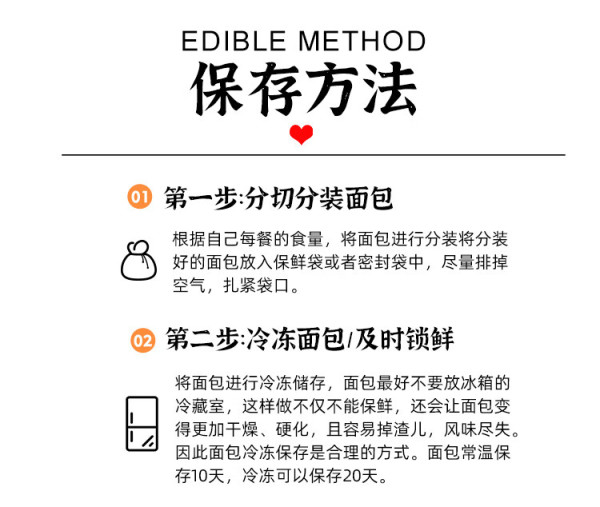 EDIBLE METHOD
保存方法

01 第一步:分切分装面包

根据自己每餐的食量，将面包进行分装将分装好的面包放入保鲜袋或者密封袋中，尽量排掉空气，扎紧袋口。

02 第二步:冷冻面包/及时锁鲜

将面包进行冷冻储存，面包最好不要放冰箱的冷藏室，这样做不仅不能保鲜，还会让面包变得更加干燥、硬化，且容易掉渣儿，风味尽失。因此面包冷冻保存是合理的方式。面包常温保存10天，冷冻可以保存20天。